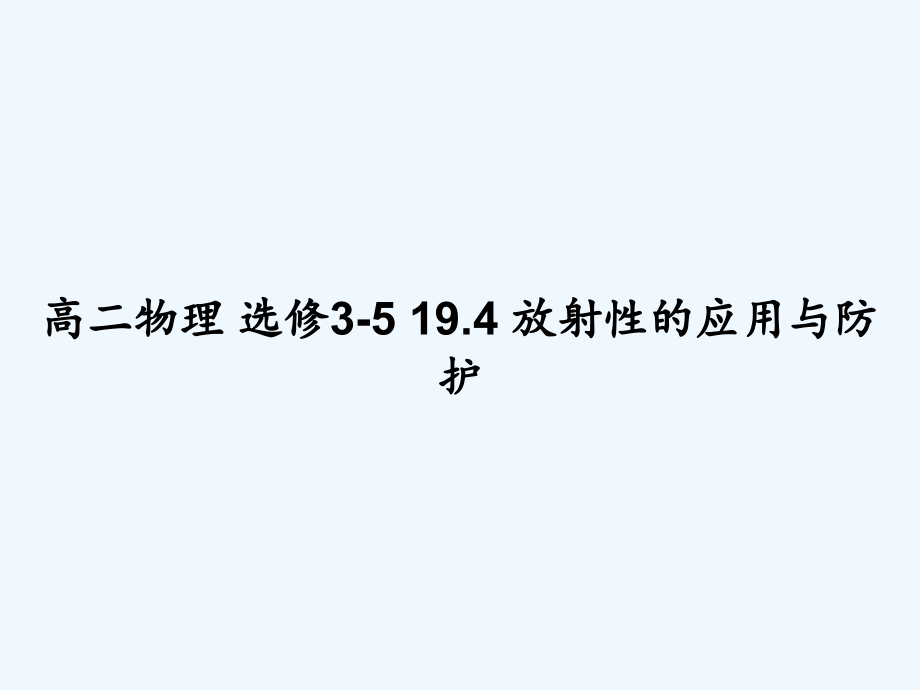 高二物理 选修3-5 19.4 放射性的应用与防护